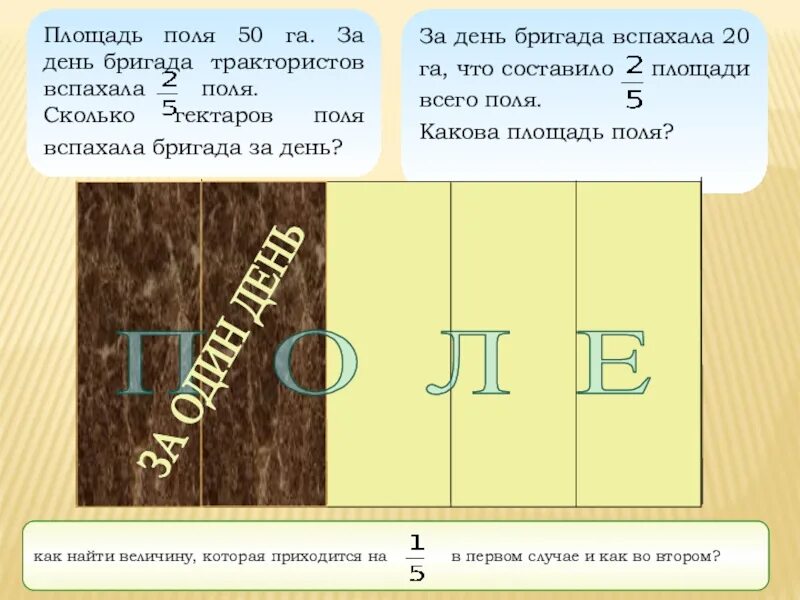 Площадь поля 50 га. За день бригада трактористов вспахала $\frac{2}{5}$ поля.
Сколько гектаров поля вспахала бригада за день?

За день бригада вспахала 20 га, что составило $\frac{2}{5}$ площади всего поля.
Какова площадь поля?

ЗА ОДИН ДЕНЬ

П О Л Е

как найти величину, которая приходится на $\frac{1}{5}$ в первом случае и как во втором?